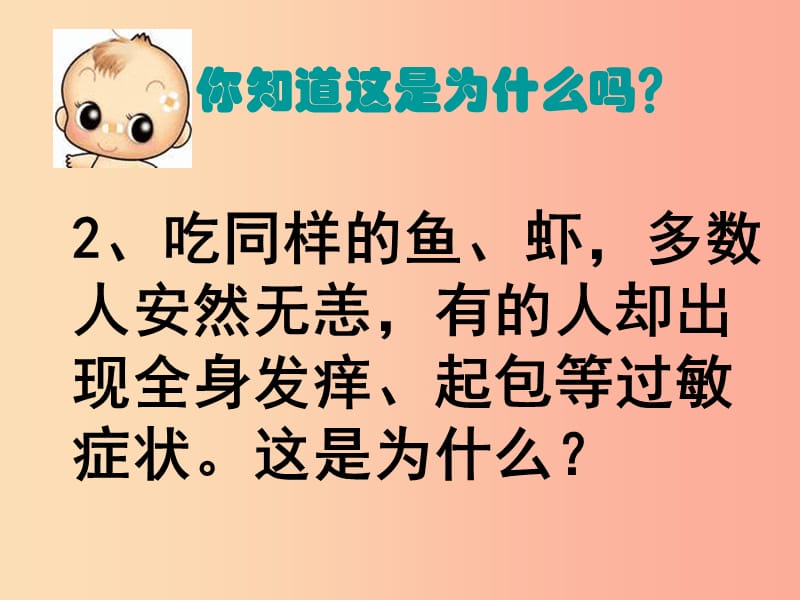 你知道这是为什么吗?

2、吃同样的鱼、虾，多数人安然无恙，有的人却出现全身发痒、起包等过敏症状。这是为什么？